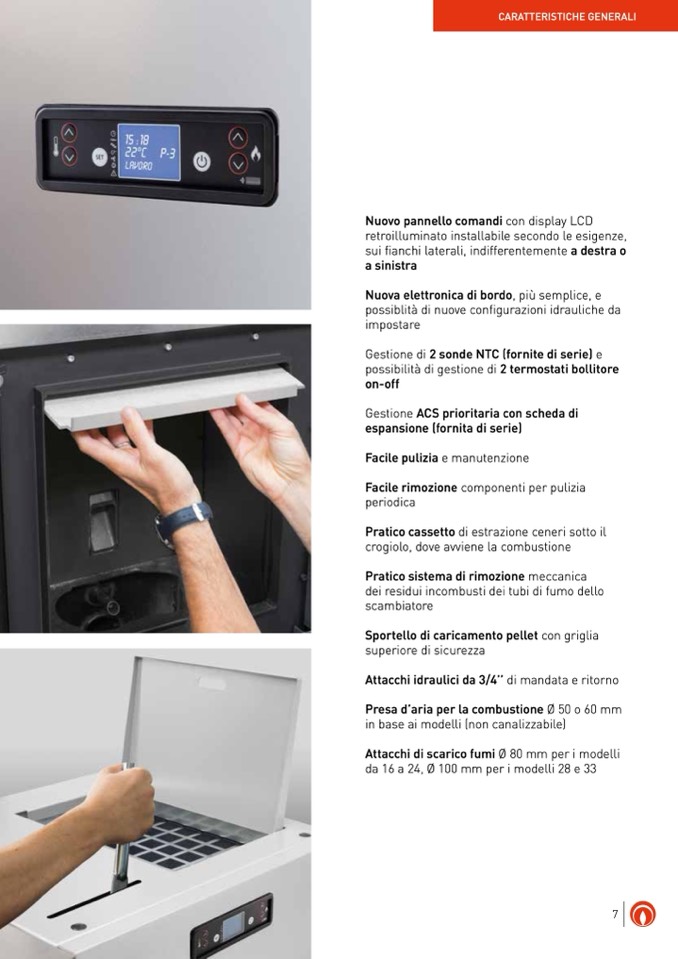 CARATTERISTICHE GENERALI

15:18
22°C P-3
LAVORO

SET

Nuovo pannello comandi con display LCD retroilluminato installabile secondo le esigenze, sui fianchi laterali, indifferentemente a destra o a sinistra

Nuova elettronica di bordo, più semplice, e possiblità di nuove configurazioni idrauliche da impostare

Gestione di 2 sonde NTC (fornite di serie) e possibilità di gestione di 2 termostati bollitore on-off

Gestione ACS prioritaria con scheda di espansione (fornita di serie)

Facile pulizia e manutenzione

Facile rimozione componenti per pulizia periodica

Pratico cassetto di estrazione ceneri sotto il crogiolo, dove avviene la combustione

Pratico sistema di rimozione meccanica dei residui incombusti dei tubi di fumo dello scambiatore

Sportello di caricamento pellet con griglia superiore di sicurezza

Attacchi idraulici da 3/4'' di mandata e ritorno

Presa d'aria per la combustione Ø 50 o 60 mm in base ai modelli (non canalizzabile)

Attacchi di scarico fumi Ø 80 mm per i modelli da 16 a 24, Ø 100 mm per i modelli 28 e 33

7